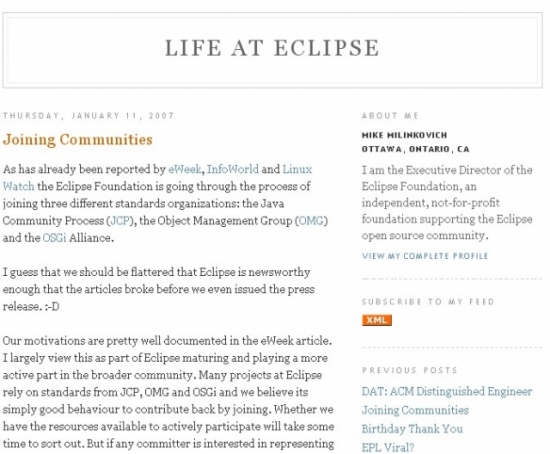 LIFE AT ECLIPSE

THURSDAY, JANUARY 11, 2007

Joining Communities

As has already been reported by eWeek, InfoWorld and Linux Watch the Eclipse Foundation is going through the process of joining three different standards organizations: the Java Community Process (JCP), the Object Management Group (OMG) and the OSGi Alliance.

I guess that we should be flattered that Eclipse is newsworthy enough that the articles broke before we even issued the press release. :-D

Our motivations are pretty well documented in the eWeek article. I largely view this as part of Eclipse maturing and playing a more active part in the broader community. Many projects at Eclipse rely on standards from JCP, OMG and OSGi and we believe its simply good behaviour to contribute back by joining. Whether we have the resources available to actively participate will take some time to sort out. But if any committer is interested in representing

ABOUT ME

MIKE MILINKOVICH
OTTAWA, ONTARIO, CA

I am the Executive Director of the Eclipse Foundation, an independent, not-for-profit foundation supporting the Eclipse open source community.

VIEW MY COMPLETE PROFILE

SUBSCRIBE TO MY FEED

XML

PREVIOUS POSTS

DAT: ACM Distinguished Engineer
Joining Communities
Birthday Thank You
EPL Viral?